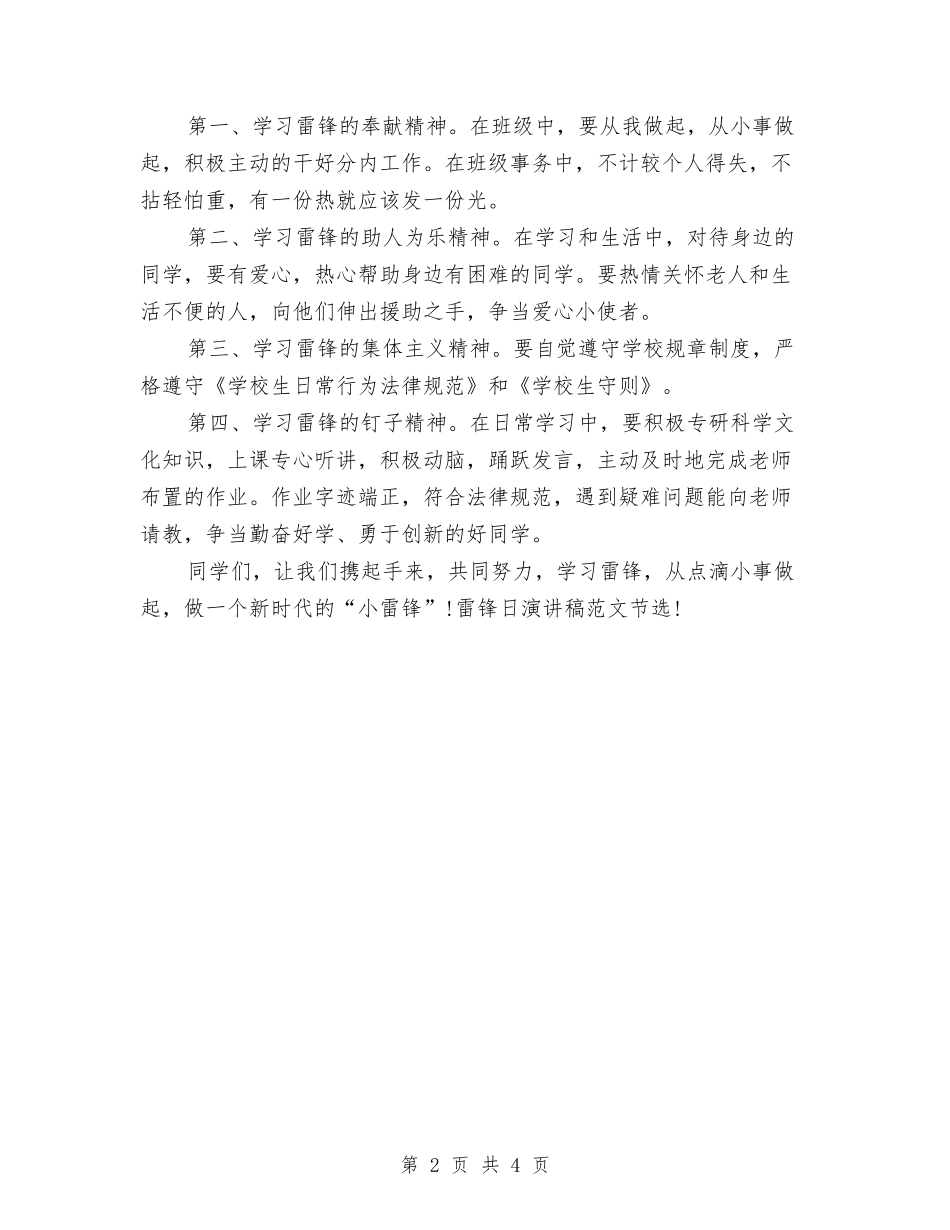 第一、学习雷锋的奉献精神。在班级中，要从我做起，从小事做起，积极主动的干好分内工作。在班级事务中，不计较个人得失，不拈轻怕重，有一份热就应该发一份光。

第二、学习雷锋的助人为乐精神。在学习和生活中，对待身边的同学，要有爱心，热心帮助身边有困难的同学。要热情关怀老人和生活不便的人，向他们伸出援助之手，争当爱心小使者。

第三、学习雷锋的集体主义精神。要自觉遵守学校规章制度，严格遵守《学校生日常行为法律规范》和《学校生守则》。

第四、学习雷锋的钉子精神。在日常学习中，要积极专研科学文化知识，上课专心听讲，积极动脑，踊跃发言，主动及时地完成老师布置的作业。作业字迹端正，符合法律规范，遇到疑难问题能向老师请教，争当勤奋好学、勇于创新的好同学。

同学们，让我们携起手来，共同努力，学习雷锋，从点滴小事做起，做一个新时代的“小雷锋”！雷锋日演讲稿范文节选！

第 2 页 共 4 页